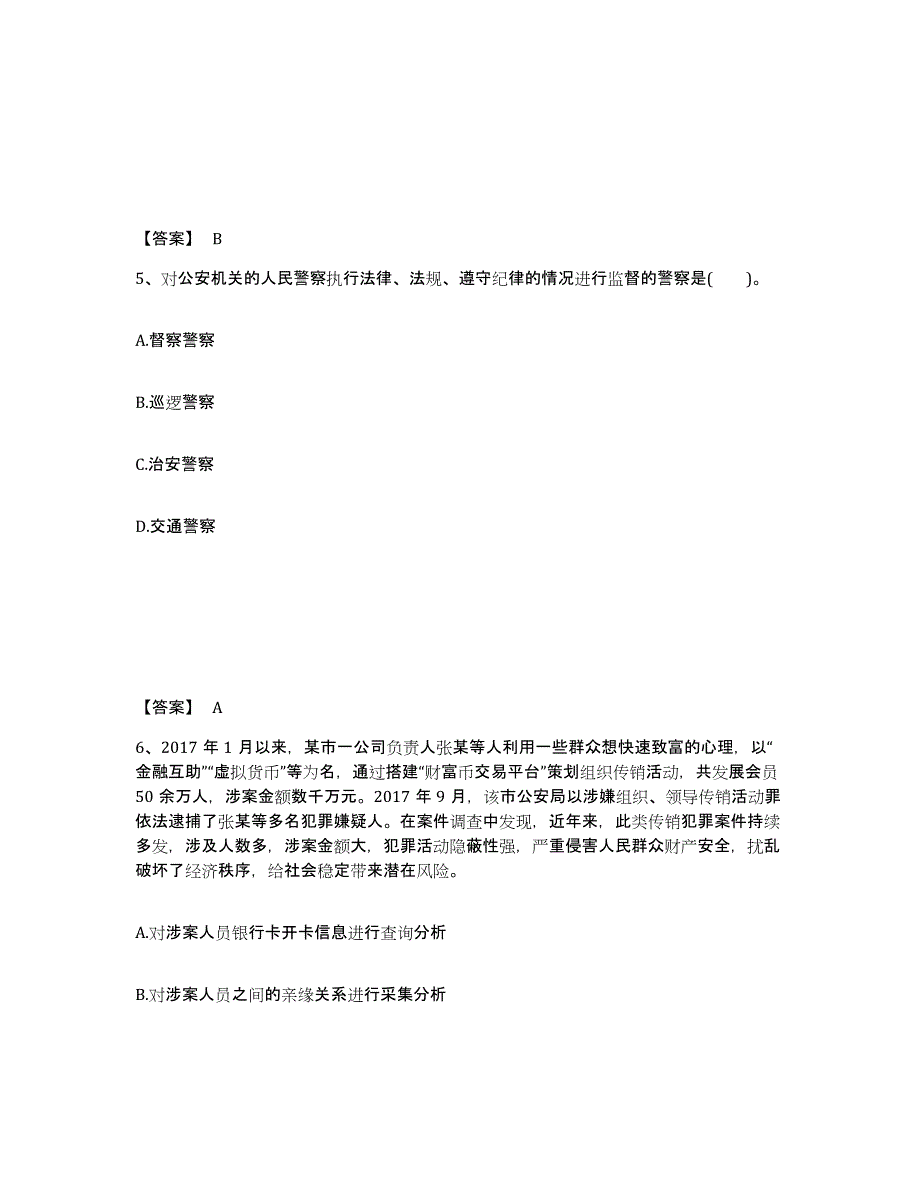 【答案】 B

5、对公安机关的人民警察执行法律、法规、遵守纪律的情况进行监督的警察是(　　)。

A.督察警察

B.巡逻警察

C.治安警察

D.交通警察

【答案】 A

6、2017 年 1 月以来，某市一公司负责人张某等人利用一些群众想快速致富的心理，以“金融互助”“虚拟货币”等为名，通过搭建“财富币交易平台”策划组织传销活动，共发展会员 50 余万人，涉案金额数千万元。2017 年 9 月，该市公安局以涉嫌组织、领导传销活动罪依法逮捕了张某等多名犯罪嫌疑人。在案件调查中发现，近年来，此类传销犯罪案件持续多发，涉及人数多，涉案金额大，犯罪活动隐蔽性强，严重侵害人民群众财产安全，扰乱破坏了经济秩序，给社会稳定带来潜在风险。

A.对涉案人员银行卡开卡信息进行查询分析

B.对涉案人员之间的亲缘关系进行采集分析